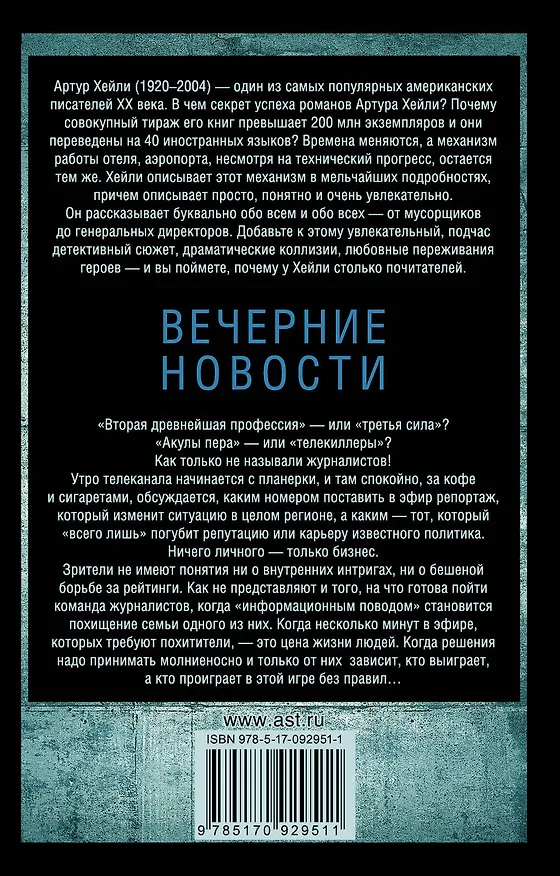 Артур Хейли (1920–2004) — один из самых популярных американских писателей XX века. В чем секрет успеха романов Артура Хейли? Почему совокупный тираж его книг превышает 200 млн экземпляров и они переведены на 40 иностранных языков? Времена меняются, а механизм работы отеля, аэропорта, несмотря на технический прогресс, остается тем же. Хейли описывает этот механизм в мельчайших подробностях, причем описывает просто, понятно и очень увлекательно.

Он рассказывает буквально обо всем и обо всех — от мусорщиков до генеральных директоров. Добавьте к этому увлекательный, подчас детективный сюжет, драматические коллизии, любовные переживания героев — и вы поймете, почему у Хейли столько почитателей.

ВЕЧЕРНИЕ НОВОСТИ

«Вторая древнейшая профессия» — или «третья сила»?

«Акулы пера» — или «телекиллеры»?

Как только не называли журналистов!

Утро телеканала начинается с планерки, и там спокойно, за кофе и сигаретами, обсуждается, каким номером поставить в эфир репортаж, который изменит ситуацию в целом регионе, а каким — тот, который «всего лишь» погубит репутацию или карьеру известного политика.

Ничего личного — только бизнес.

Зрители не имеют понятия ни о внутренних интригах, ни о бешеной борьбе за рейтинги. Как не представляют и того, на что готова пойти команда журналистов, когда «информационным поводом» становится похищение семьи одного из них. Когда несколько минут в эфире, которых требуют похитители, — это цена жизни людей. Когда решения надо принимать молниеносно и только от них зависит, кто выиграет, а кто проиграет в этой игре без правил…

www.ast.ru

ISBN 978-5-17-092951-1

9 785170 929511